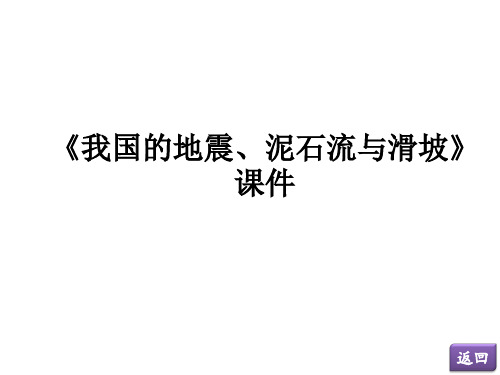 《我国的地震、泥石流与滑坡》课件

返回